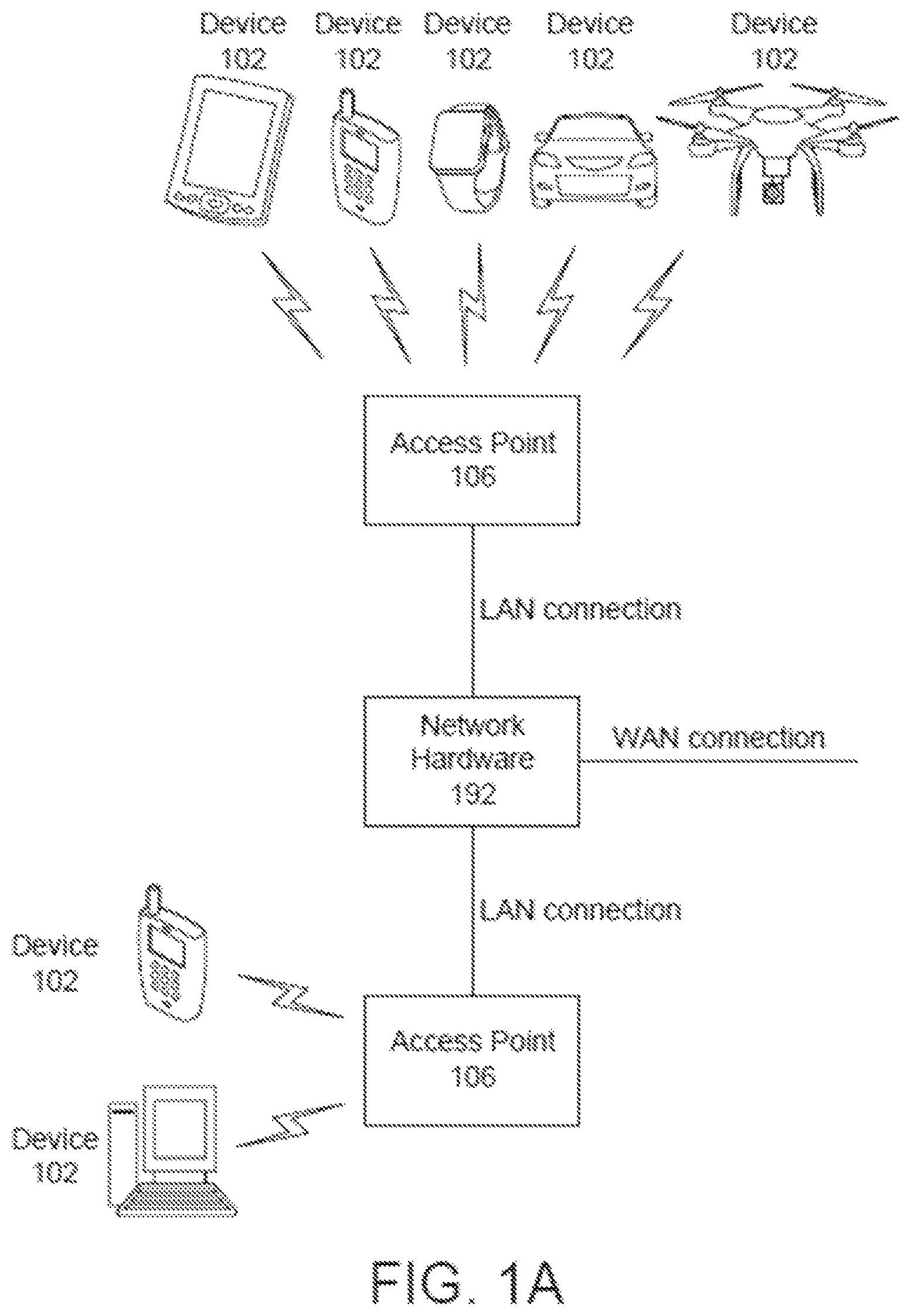 Device 102

Device 102

Device 102

Device 102

Device 102

Access Point 106

LAN connection

Network Hardware 192

WAN connection

LAN connection

Device 102

Access Point 106

Device 102

FIG. 1A